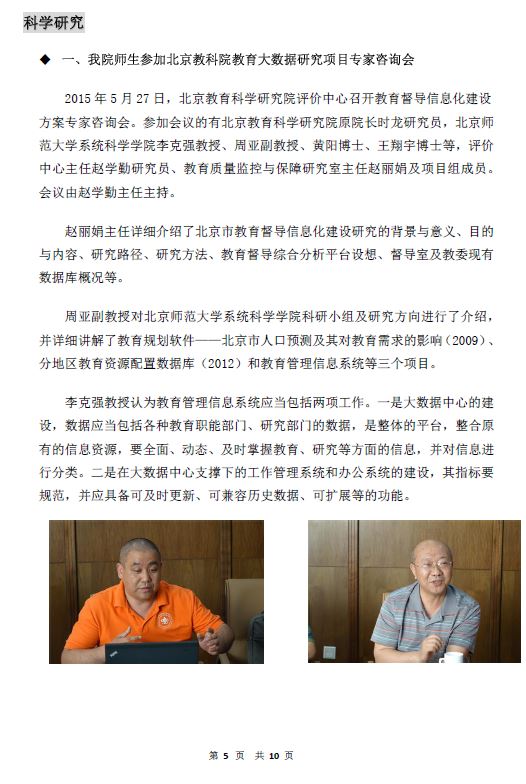 科学研究

◆ 一、我院师生参加北京教科院教育大数据研究项目专家咨询会

2015 年 5 月 27 日，北京教育科学研究院评价中心召开教育督导信息化建设方案专家咨询会。参加会议的有北京教育科学研究院原院长时龙研究员，北京师范大学系统科学学院李克强教授、周亚副教授、黄阳博士、王翔宇博士等，评价中心主任赵学勤研究员、教育质量监控与保障研究室主任赵丽娟及项目组成员。会议由赵学勤主任主持。

赵丽娟主任详细介绍了北京市教育督导信息化建设研究的背景与意义、目的与内容、研究路径、研究方法、教育督导综合分析平台设想、督导室及教委现有数据库概况等。

周亚副教授对北京师范大学系统科学学院科研小组及研究方向进行了介绍，并详细讲解了教育规划软件——北京市人口预测及其对教育需求的影响（2009）、分地区教育资源配置数据库（2012）和教育管理信息系统等三个项目。

李克强教授认为教育管理信息系统应当包括两项工作。一是大数据中心的建设，数据应当包括各种教育职能部门、研究部门的数据，是整体的平台，整合原有的信息资源，要全面、动态、及时掌握教育、研究等方面的信息，并对信息进行分类。二是在大数据中心支撑下的工作管理系统和办公系统的建设，其指标要规范，并应具备可及时更新、可兼容历史数据、可扩展等的功能。

第 5 页 共 10 页